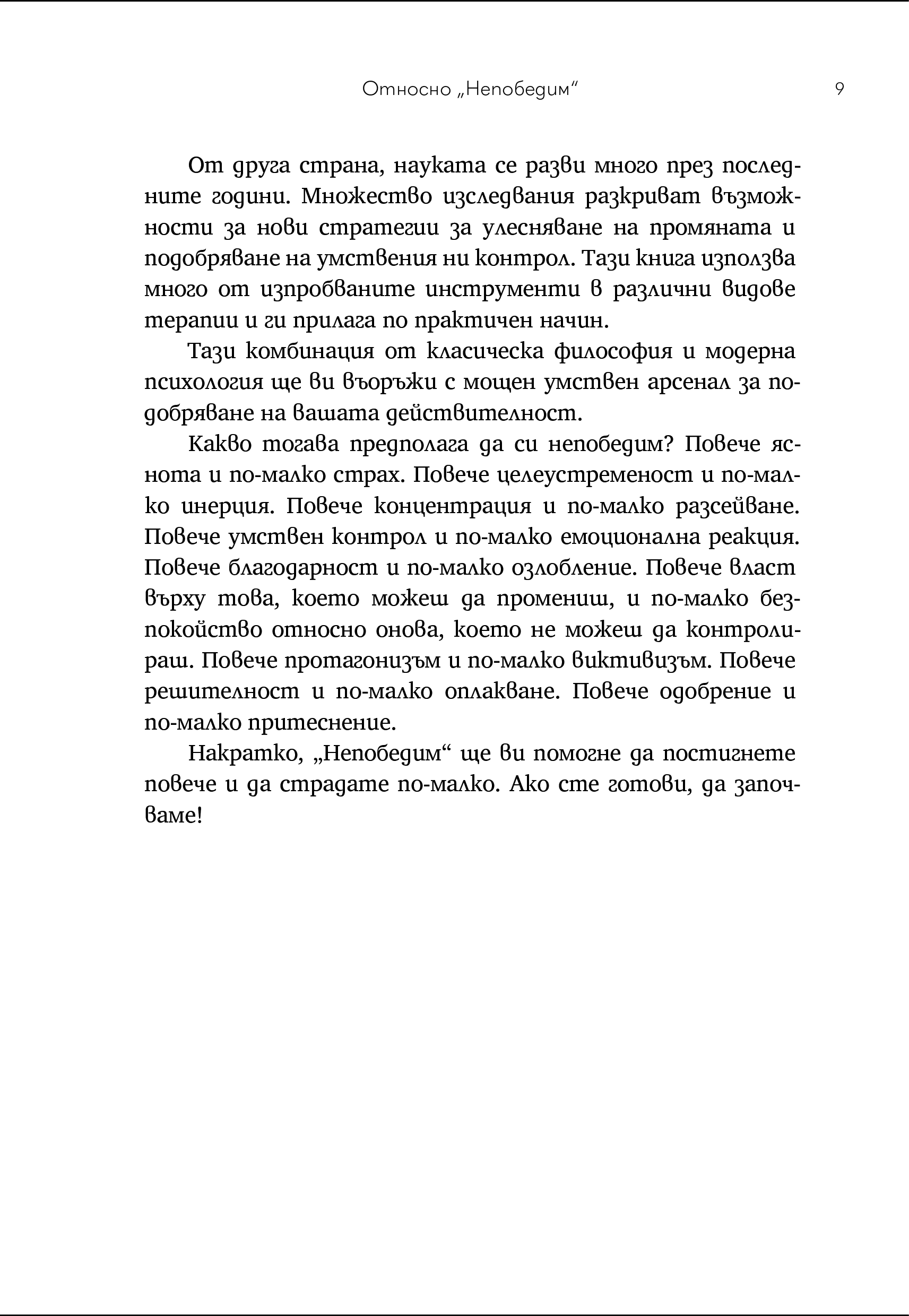 Относно „Непобедим“ 9

От друга страна, науката се разви много през последните години. Множество изследвания разкриват възможности за нови стратегии за улесняване на промяната и подобряване на умствения ни контрол. Тази книга използва много от изпробваните инструменти в различни видове терапии и ги прилага по практичен начин.

Тази комбинация от класическа философия и модерна психология ще ви въоръжи с мощен умствен арсенал за подобряване на вашата действителност.

Какво тогава предполага да си непобедим? Повече яснота и по-малко страх. Повече целеустременост и по-малко инерция. Повече концентрация и по-малко разсейване. Повече умствен контрол и по-малко емоционална реакция. Повече благодарност и по-малко озлобление. Повече власт върху това, което можеш да промениш, и по-малко безпокойство относно онова, което не можеш да контролираш. Повече протагонизъм и по-малко виктивизъм. Повече решителност и по-малко оплакване. Повече одобрение и по-малко притеснение.

Накратко, „Непобедим“ ще ви помогне да постигнете повече и да страдате по-малко. Ако сте готови, да започваме!